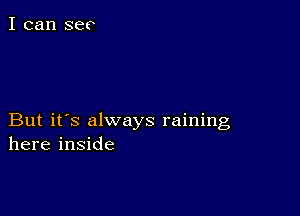 I can see

But it´s always raining here inside